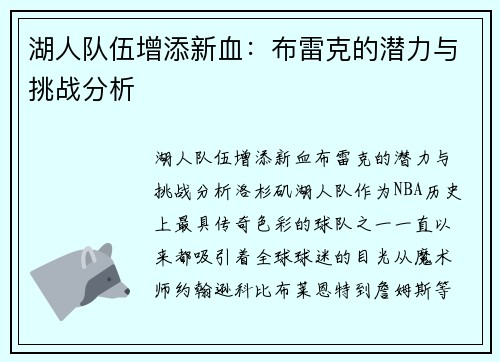 湖人队伍增添新血：布雷克的潜力与挑战分析

湖人队伍增添新血布雷克的潜力与挑战分析洛杉矶湖人队作为NBA历史上最具传奇色彩的球队之一一直以来都吸引着全球球迷的目光从魔术师约翰逊科比布莱恩特到詹姆斯等